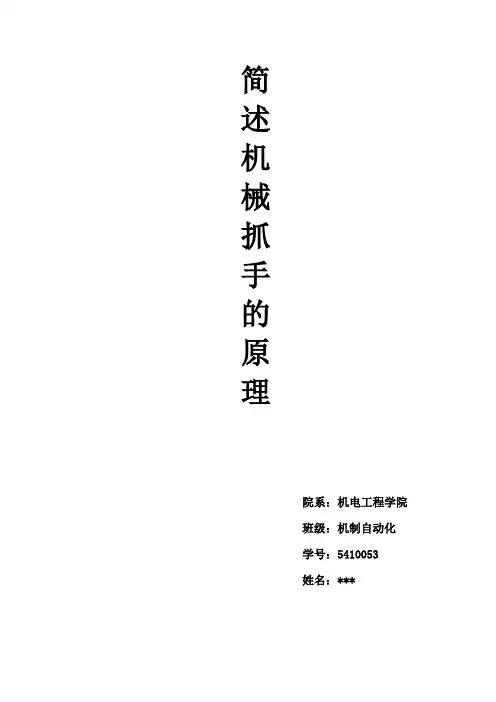 简述机械抓手的原理

院系：机电工程学院
班级：机制自动化
学号：5410053
姓名：***